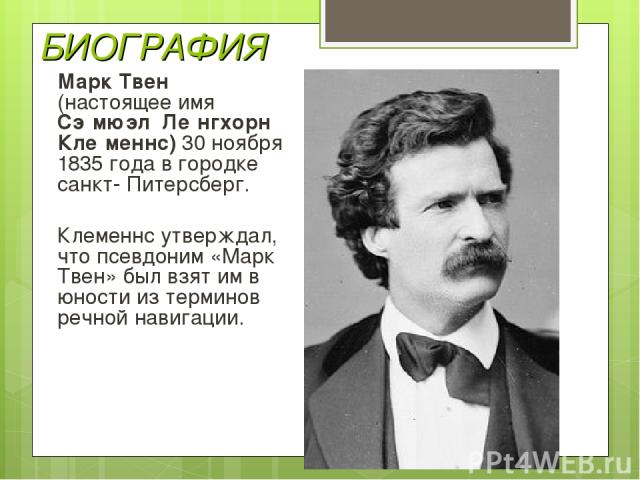 БИОГРАФИЯ

Марк Твен (настоящее имя Сэ мюэл Ле нгхорн Кле меннс) 30 ноября 1835 года в городке санкт- Питерсберг.

Клеменнс утверждал, что псевдоним «Марк Твен» был взят им в юности из терминов речной навигации.

PPt4WEB.ru